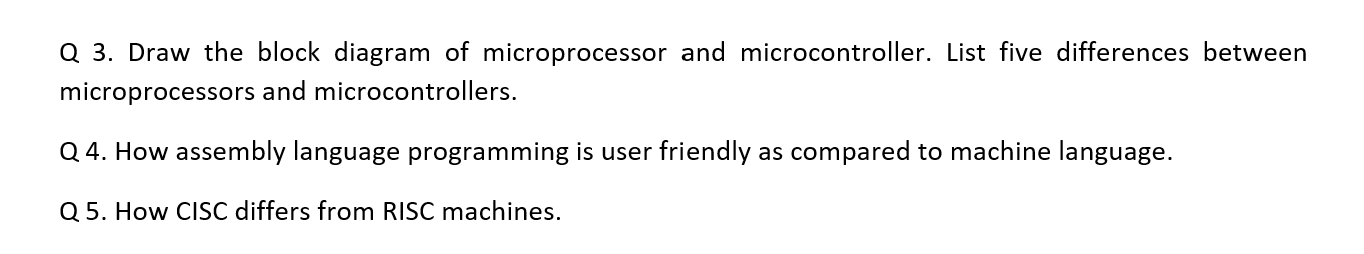 Q 3. Draw the block diagram of microprocessor and microcontroller. List five differences between microprocessors and microcontrollers.

Q 4. How assembly language programming is user friendly as compared to machine language.

Q 5. How CISC differs from RISC machines.